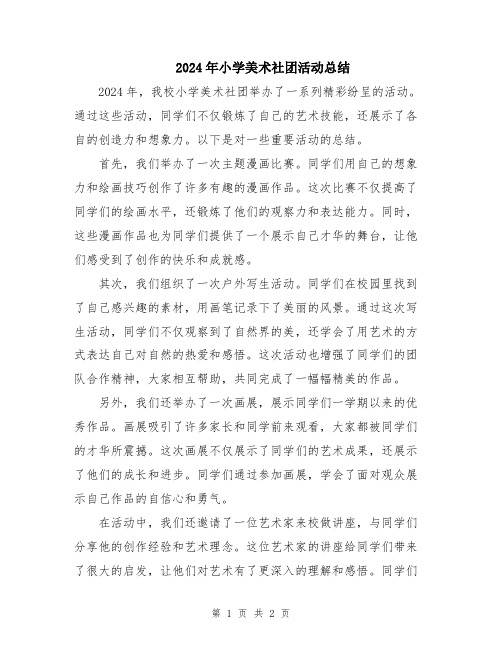 2024年小学美术社团活动总结

2024年，我校小学美术社团举办了一系列精彩纷呈的活动。通过这些活动，同学们不仅锻炼了自己的艺术技能，还展示了各自的创造力和想象力。以下是对一些重要活动的总结。

首先，我们举办了一次主题漫画比赛。同学们用自己的想象力和绘画技巧创作了许多有趣的漫画作品。这次比赛不仅提高了同学们的绘画水平，还锻炼了他们的观察力和表达能力。同时，这些漫画作品也为同学们提供了一个展示自己才华的舞台，让他们感受到了创作的快乐和成就感。

其次，我们组织了一次户外写生活动。同学们在校园里找到了自己感兴趣的素材，用画笔记录下了美丽的风景。通过这次写生活动，同学们不仅观察到了自然界的美，还学会了用艺术的方式表达自己对自然的热爱和感悟。这次活动也增强了同学们的团队合作精神，大家相互帮助，共同完成了一幅幅精美的作品。

另外，我们还举办了一次画展，展示同学们一学期以来的优秀作品。画展吸引了许多家长和同学前来观看，大家都被同学们的才华所震撼。这次画展不仅展示了同学们的艺术成果，还展示了他们的成长和进步。同学们通过参加画展，学会了面对观众展示自己作品的自信心和勇气。

在活动中，我们还邀请了一位艺术家来校做讲座，与同学们分享他的创作经验和艺术理念。这位艺术家的讲座给同学们带来了很大的启发，让他们对艺术有了更深入的理解和感悟。同学们

第 1 页 共 2 页